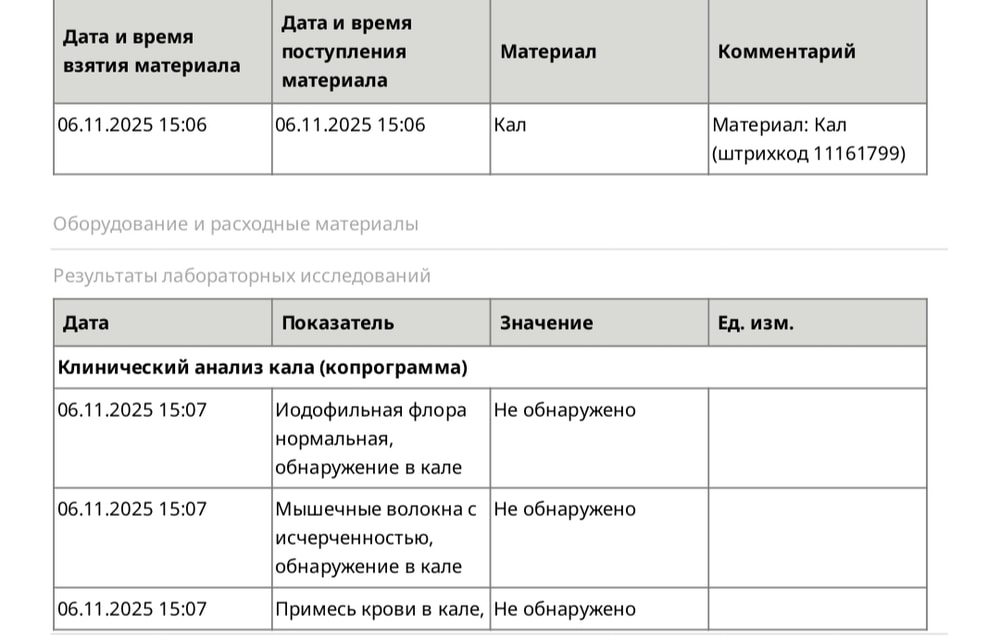 | Дата и время взятия материала | Дата и время поступления материала | Материал | Комментарий |
|---|---|---|---|
| 06.11.2025 15:06 | 06.11.2025 15:06 | Кал | Материал: Кал (штрихкод 11161799) |

Оборудование и расходные материалы

Результаты лабораторных исследований

| Дата | Показатель | Значение | Ед. изм. |
|---|---|---|---|
| Клинический анализ кала (копрограмма) | | | |
| 06.11.2025 15:07 | Иодофильная флора нормальная, обнаружение в кале | Не обнаружено | |
| 06.11.2025 15:07 | Мышечные волокна с исчерченностью, обнаружение в кале | Не обнаружено | |
| 06.11.2025 15:07 | Примесь крови в кале, | Не обнаружено | |